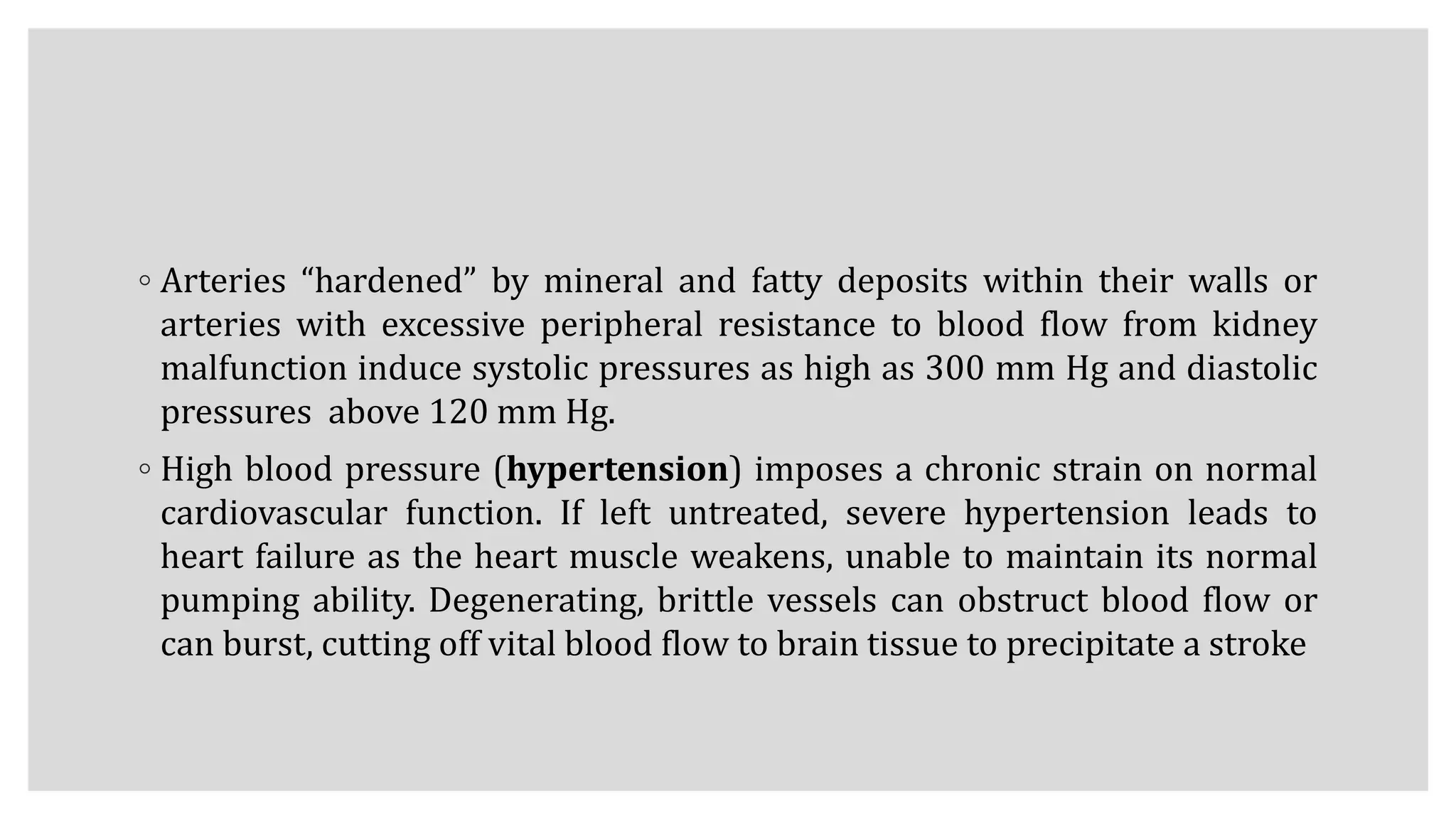 ◦ Arteries “hardened” by mineral and fatty deposits within their walls or arteries with excessive peripheral resistance to blood flow from kidney malfunction induce systolic pressures as high as 300 mm Hg and diastolic pressures above 120 mm Hg.

◦ High blood pressure (**hypertension**) imposes a chronic strain on normal cardiovascular function. If left untreated, severe hypertension leads to heart failure as the heart muscle weakens, unable to maintain its normal pumping ability. Degenerating, brittle vessels can obstruct blood flow or can burst, cutting off vital blood flow to brain tissue to precipitate a stroke